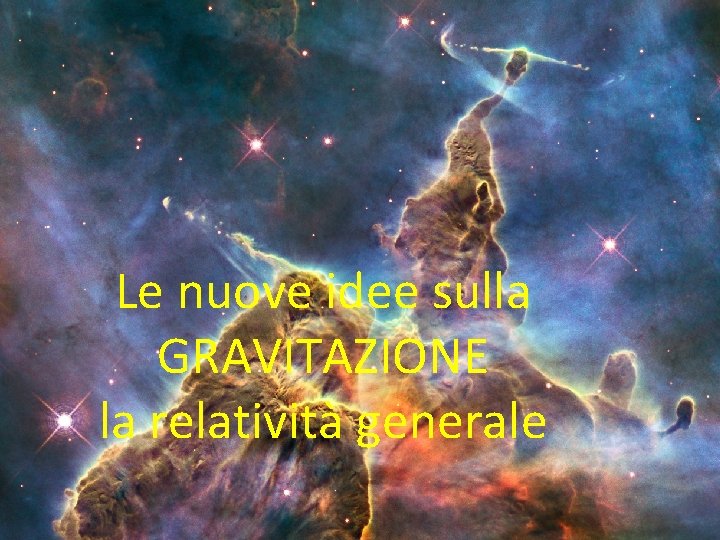 Le nuove idee sulla
GRAVITAZIONE
la relatività generale